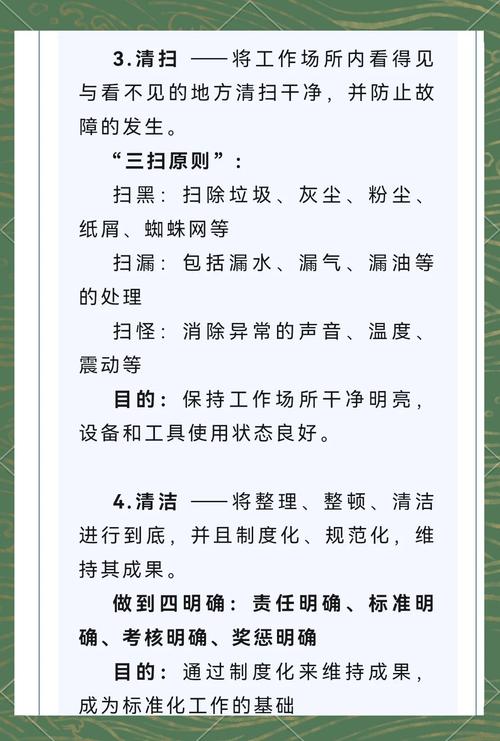 3.清扫 ——将工作场所内看得见与看不见的地方清扫干净，并防止故障的发生。

“三扫原则”：

扫黑：扫除垃圾、灰尘、粉尘、纸屑、蜘蛛网等

扫漏：包括漏水、漏气、漏油等的处理

扫怪：消除异常的声音、温度、震动等

目的：保持工作场所干净明亮，设备和工具使用状态良好。

4.清洁 ——将整理、整顿、清洁进行到底，并且制度化、规范化，维持其成果。

做到四明确：责任明确、标准明确、考核明确、奖惩明确

目的：通过制度化来维持成果，成为标准化工作的基础